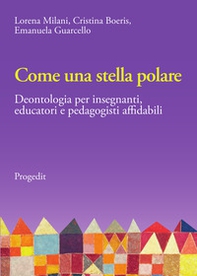 Lorena Milani, Cristina Boeris, Emanuela Guarcello

Come una stella polare

Deontologia per insegnanti, educatori e pedagogisti affidabili

Progedit